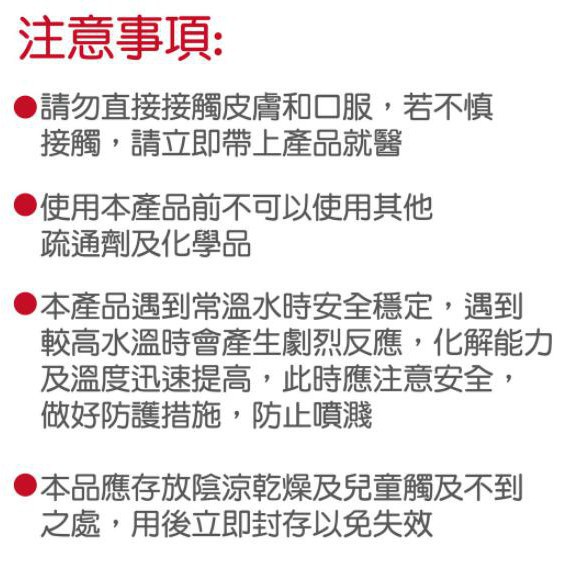 注意事項:

●請勿直接接觸皮膚和口服，若不慎接觸，請立即帶上產品就醫

●使用本產品前不可以使用其他疏通劑及化學品

●本產品遇到常溫水時安全穩定，遇到較高水溫時會產生劇烈反應，化解能力及溫度迅速提高，此時應注意安全，做好防護措施，防止噴濺

●本品應存放陰涼乾燥及兒童觸及不到之處，用後立即封存以免失效